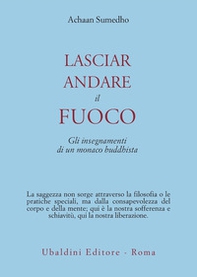 Achaan Sumedho

LASCIAR ANDARE il FUOCO

Gli insegnamenti di un monaco buddhista

La saggezza non sorge attraverso la filosofia o le pratiche speciali, ma dalla consapevolezza del corpo e della mente; qui è la nostra sofferenza e schiavitù, qui la nostra liberazione.

Ubaldini Editore - Roma